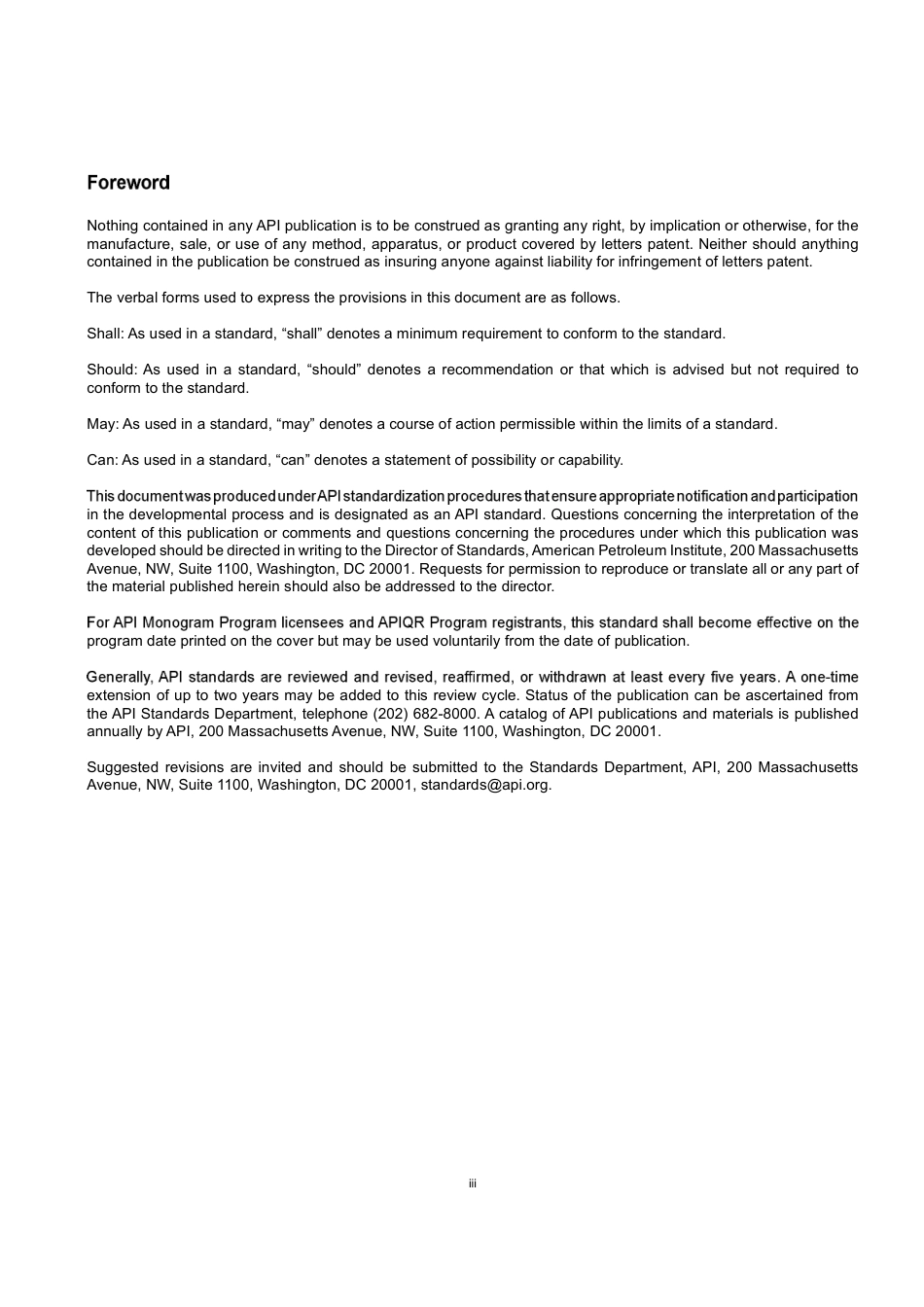 Foreword

Nothing contained in any API publication is to be construed as granting any right, by implication or otherwise, for the manufacture, sale, or use of any method, apparatus, or product covered by letters patent. Neither should anything contained in the publication be construed as insuring anyone against liability for infringement of letters patent.

The verbal forms used to express the provisions in this document are as follows.

Shall: As used in a standard, “shall” denotes a minimum requirement to conform to the standard.

Should: As used in a standard, “should” denotes a recommendation or that which is advised but not required to conform to the standard.

May: As used in a standard, “may” denotes a course of action permissible within the limits of a standard.

Can: As used in a standard, “can” denotes a statement of possibility or capability.

This document was produced under API standardization procedures that ensure appropriate notification and participation in the developmental process and is designated as an API standard. Questions concerning the interpretation of the content of this publication or comments and questions concerning the procedures under which this publication was developed should be directed in writing to the Director of Standards, American Petroleum Institute, 200 Massachusetts Avenue, NW, Suite 1100, Washington, DC 20001. Requests for permission to reproduce or translate all or any part of the material published herein should also be addressed to the director.

For API Monogram Program licensees and APIQR Program registrants, this standard shall become effective on the program date printed on the cover but may be used voluntarily from the date of publication.

Generally, API standards are reviewed and revised, reaffirmed, or withdrawn at least every five years. A one-time extension of up to two years may be added to this review cycle. Status of the publication can be ascertained from the API Standards Department, telephone (202) 682-8000. A catalog of API publications and materials is published annually by API, 200 Massachusetts Avenue, NW, Suite 1100, Washington, DC 20001.

Suggested revisions are invited and should be submitted to the Standards Department, API, 200 Massachusetts Avenue, NW, Suite 1100, Washington, DC 20001, standards@api.org.

iii